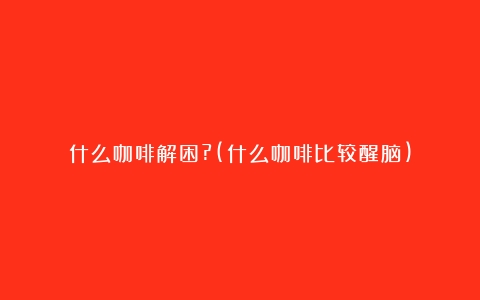 什么咖啡解困?(什么咖啡比较醒脑)